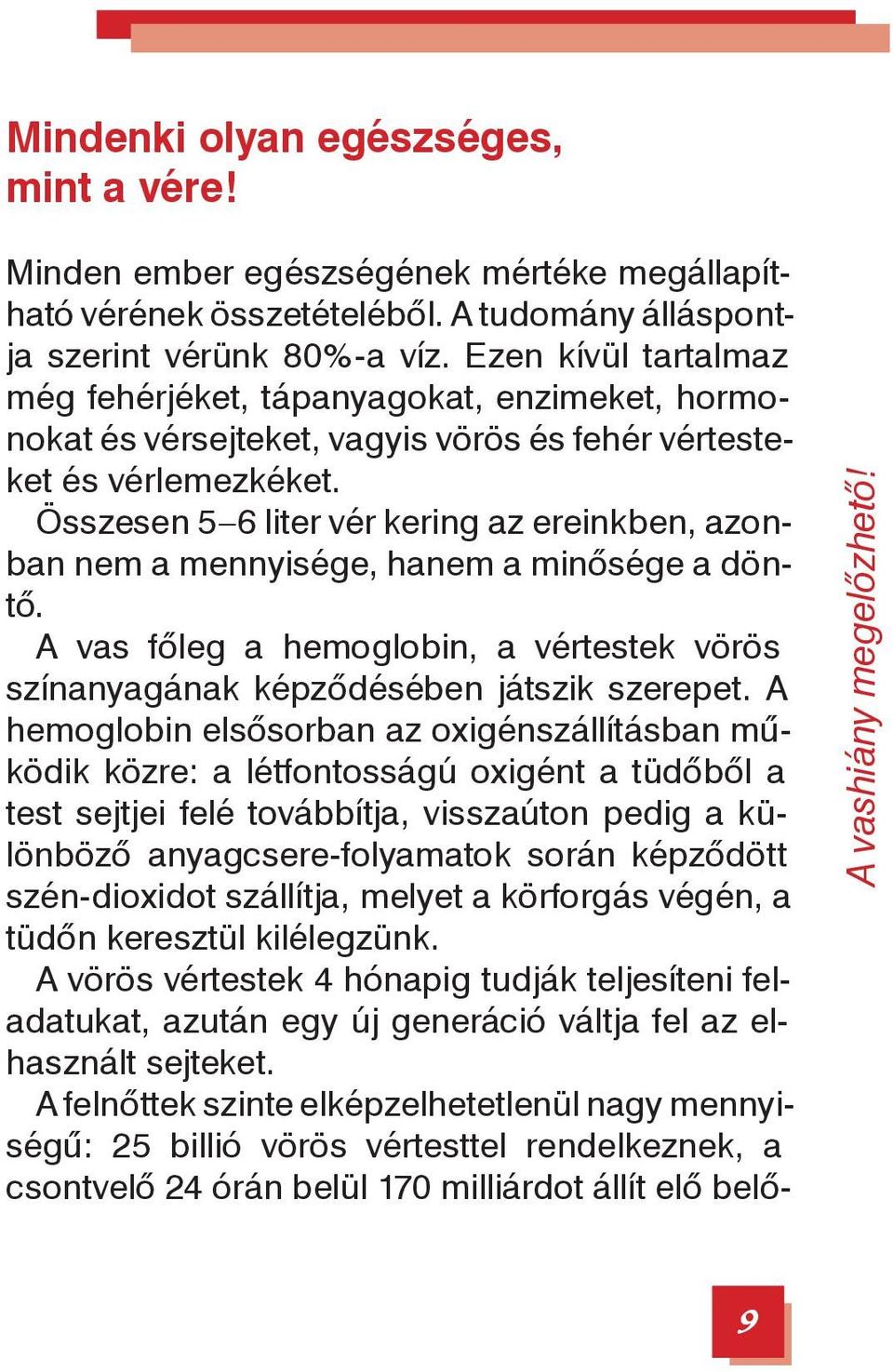 Mindenki olyan egészséges, mint a vére!

Minden ember egészségének mértéke megállapítható vérének összetételéből. A tudomány álláspontja szerint vérünk 80%-a víz. Ezen kívül tartalmaz még fehérjéket, tápanyagokat, enzimeket, hormonokat és vérsejteket, vagyis vörös és fehér vértesteket és vérlemezkéket.
Összesen 5–6 liter vér kering az ereinkben, azonban nem a mennyisége, hanem a minősége a döntő.
A vas főleg a hemoglobin, a vértestek vörös színanyagának képződésében játszik szerepet. A hemoglobin elsősorban az oxigénszállításban működik közre: a létfontosságú oxigént a tüdőből a test sejtjei felé továbbítja, visszaúton pedig a különböző anyagcsere-folyamatok során képződött szén-dioxidot szállítja, melyet a körforgás végén, a tüdőn keresztül kilélegzünk.
A vörös vértestek 4 hónapig tudják teljesíteni feladatukat, azután egy új generáció váltja fel az elhasznált sejteket.
A felnőttek szinte elképzelhetetlenül nagy mennyiségű: 25 billió vörös vértesttel rendelkeznek, a csontvelő 24 órán belül 170 milliárdot állít elő belő-

A vashiány megelőzhető!

9